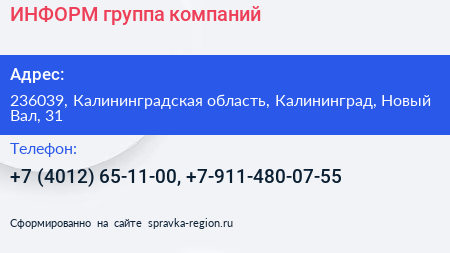 ИНФОРМ группа компаний

Адрес:

236039, Калининградская область, Калининград, Новый Вал, 31

Телефон:

+7 (4012) 65-11-00, +7-911-480-07-55

Сформированно на сайте spravka-region.ru